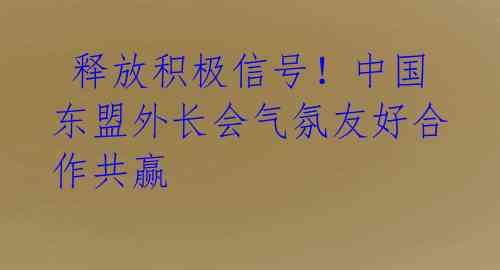 释放积极信号！中国东盟外长会气氛友好合作共赢